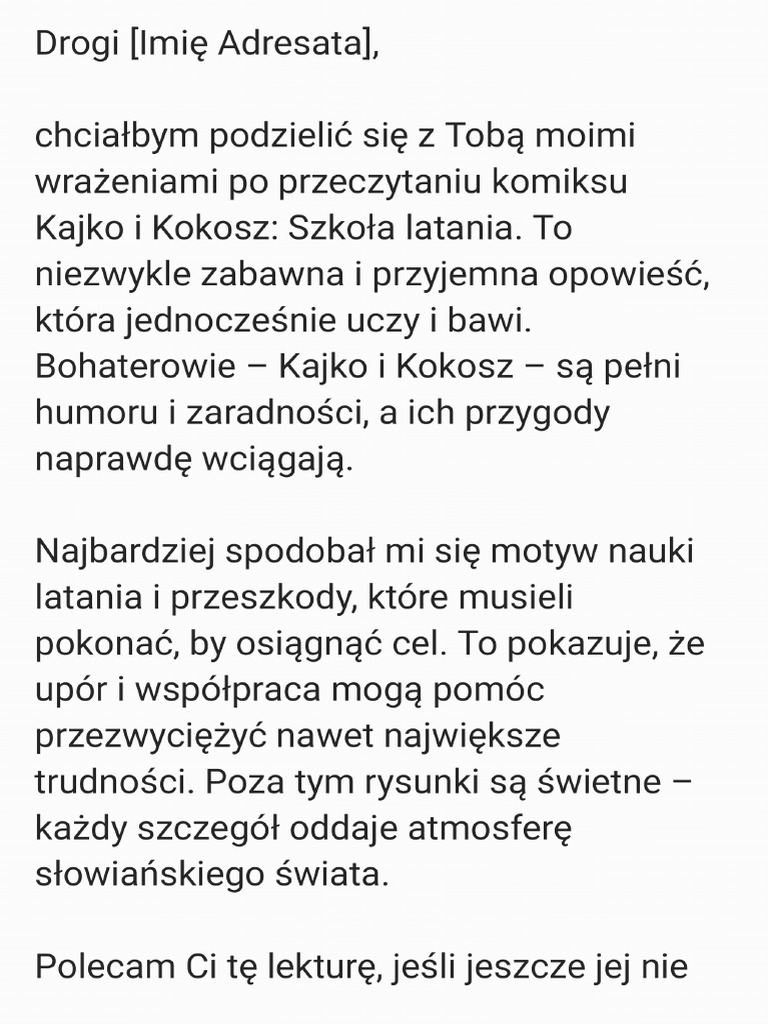 Drogi [Imię Adresata],

chciałbym podzielić się z Tobą moimi wrażeniami po przeczytaniu komiksu Kajko i Kokosz: Szkoła latania. To niezwykle zabawna i przyjemna opowieść, która jednocześnie uczy i bawi. Bohaterowie – Kajko i Kokosz – są pełni humoru i zaradności, a ich przygody naprawdę wciągają.

Najbardziej spodobał mi się motyw nauki latania i przeszkody, które musieli pokonać, by osiągnąć cel. To pokazuje, że upór i współpraca mogą pomóc przezwyciężyć nawet największe trudności. Poza tym rysunki są świetne – każdy szczegół oddaje atmosferę słowiańskiego świata.

Polecam Ci tę lekturę, jeśli jeszcze jej nie